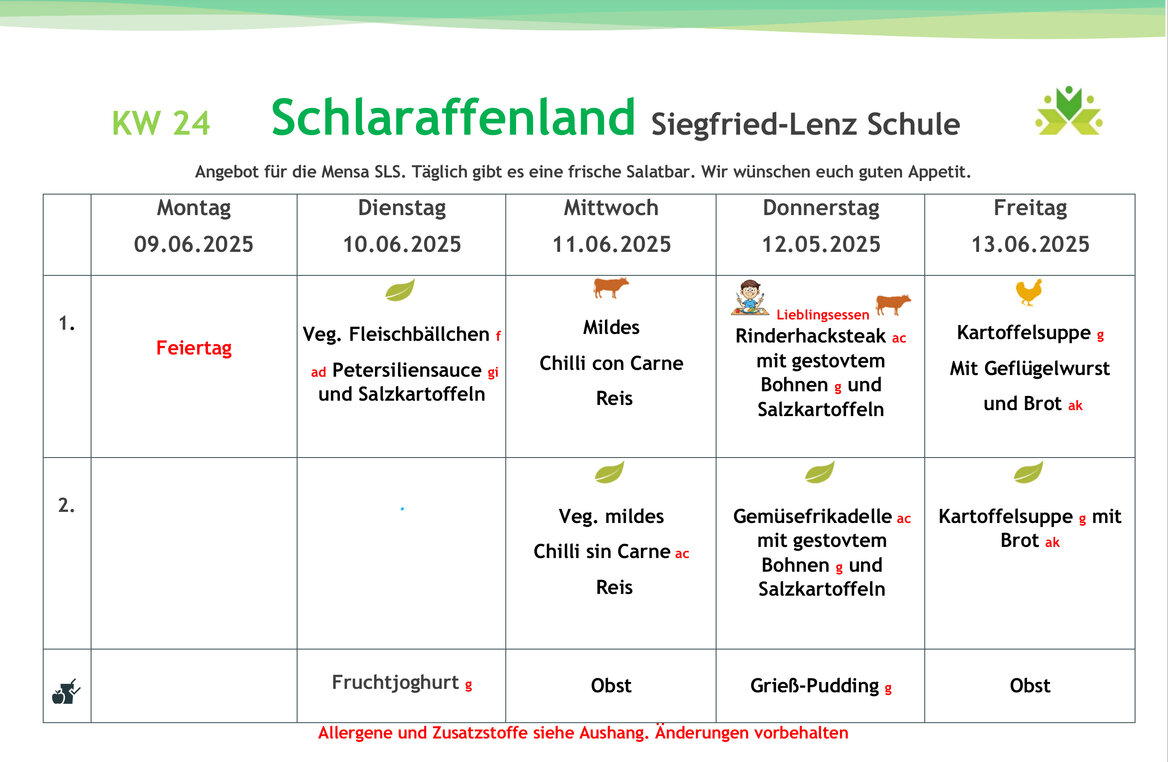 KW 24 Schlaraffenland Siegfried-Lenz Schule

Angebot für die Mensa SLS. Täglich gibt es eine frische Salatbar. Wir wünschen euch guten Appetit.

| | Montag 09.06.2025 | Dienstag 10.06.2025 | Mittwoch 11.06.2025 | Donnerstag 12.05.2025 | Freitag 13.06.2025 |
|---|---|---|---|---|---|
| 1. | Feiertag | Veg. Fleischbällchen f ad Petersiliensauce gi und Salzkartoffeln | Mildes Chilli con Carne Reis | Lieblingsessen Rinderhacksteak ac mit gestovtem Bohnen g und Salzkartoffeln | Kartoffelsuppe g Mit Geflügelwurst und Brot ak |
| 2. | | | Veg. mildes Chilli sin Carne ac Reis | Gemüsefrikadelle ac mit gestovtem Bohnen g und Salzkartoffeln | Kartoffelsuppe g mit Brot ak |
| | | Fruchtjoghurt g | Obst | Grieß-Pudding g | Obst |

Allergene und Zusatzstoffe siehe Aushang. Änderungen vorbehalten